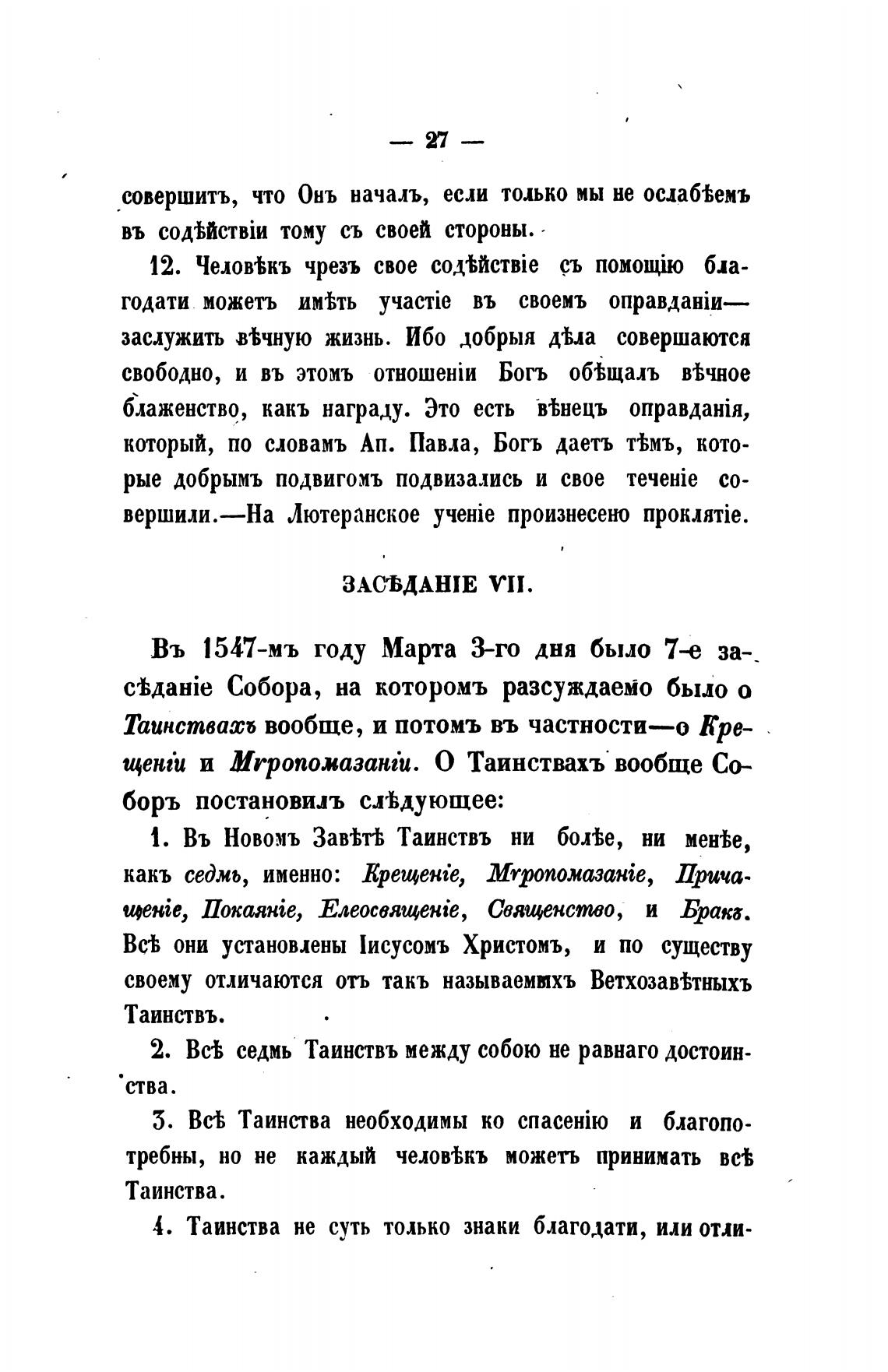 — 27 —

совершитъ, что Онъ началъ, если только мы не ослабѣемъ въ содѣйствіи тому съ своей стороны.

12. Человѣкъ чрезъ свое содѣйствіе съ помощію благодати можетъ имѣть участіе въ своемъ оправданіи— заслужить вѣчную жизнь. Ибо добрыя дѣла совершаются свободно, и въ этомъ отношеніи Богъ обѣщалъ вѣчное блаженство, какъ награду. Это есть вѣнецъ оправданія, который, по словамъ Ап. Павла, Богъ даетъ тѣмъ, которые добрымъ подвигомъ подвизались и свое теченіе совершили.—На Лютеранское ученіе произнесено проклятіе.

ЗАСѢДАНІЕ VII.

Въ 1547-мъ году Марта 3-го дня было 7-е засѣданіе Собора, на которомъ разсуждаемо было о Таинствахъ вообще, и потомъ въ частности—о Крещеніи и Мѵропомазаніи. О Таинствахъ вообще Соборъ постановилъ слѣдующее:

1. Въ Новомъ Завѣтѣ Таинствъ ни болѣе, ни менѣе, какъ седмь, именно: Крещеніе, Мѵропомазаніе, Причащеніе, Покаяніе, Елеосвященіе, Священство, и Бракъ. Всѣ они установлены Іисусомъ Христомъ, и по существу своему отличаются отъ такъ называемыхъ Ветхозавѣтныхъ Таинствъ.

2. Всѣ седмь Таинствъ между собою не равнаго достоинства.

3. Всѣ Таинства необходимы ко спасенію и благопотребны, но не каждый человѣкъ можетъ принимать всѣ Таинства.

4. Таинства не суть только знаки благодати, или отли-